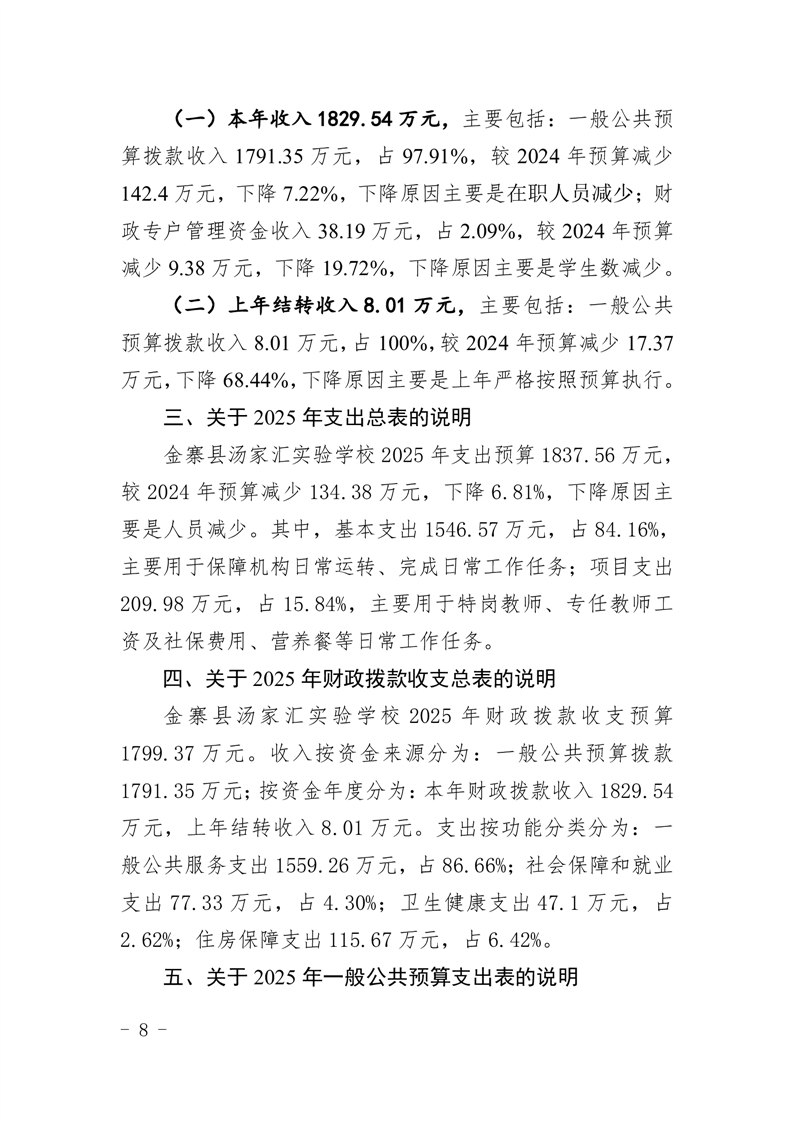 （一）本年收入 1829.54 万元，主要包括：一般公共预算拨款收入 1791.35 万元，占 97.91%，较 2024 年预算减少 142.4 万元，下降 7.22%，下降原因主要是在职人员减少；财政专户管理资金收入 38.19 万元，占 2.09%，较 2024 年预算减少 9.38 万元，下降 19.72%，下降原因主要是学生数减少。

（二）上年结转收入 8.01 万元，主要包括：一般公共预算拨款收入 8.01 万元，占 100%，较 2024 年预算减少 17.37 万元，下降 68.44%，下降原因主要是上年严格按照预算执行。

三、关于 2025 年支出总表的说明

金寨县汤家汇实验学校 2025 年支出预算 1837.56 万元，较 2024 年预算减少 134.38 万元，下降 6.81%，下降原因主要是人员减少。其中，基本支出 1546.57 万元，占 84.16%，主要用于保障机构日常运转、完成日常工作任务；项目支出 209.98 万元，占 15.84%，主要用于特岗教师、专任教师工资及社保费用、营养餐等日常工作任务。

四、关于 2025 年财政拨款收支总表的说明

金寨县汤家汇实验学校 2025 年财政拨款收支预算 1799.37 万元。收入按资金来源分为：一般公共预算拨款 1791.35 万元；按资金年度分为：本年财政拨款收入 1829.54 万元，上年结转收入 8.01 万元。支出按功能分类分为：一般公共服务支出 1559.26 万元，占 86.66%；社会保障和就业支出 77.33 万元，占 4.30%；卫生健康支出 47.1 万元，占 2.62%；住房保障支出 115.67 万元，占 6.42%。

五、关于 2025 年一般公共预算支出表的说明

－ 8 －